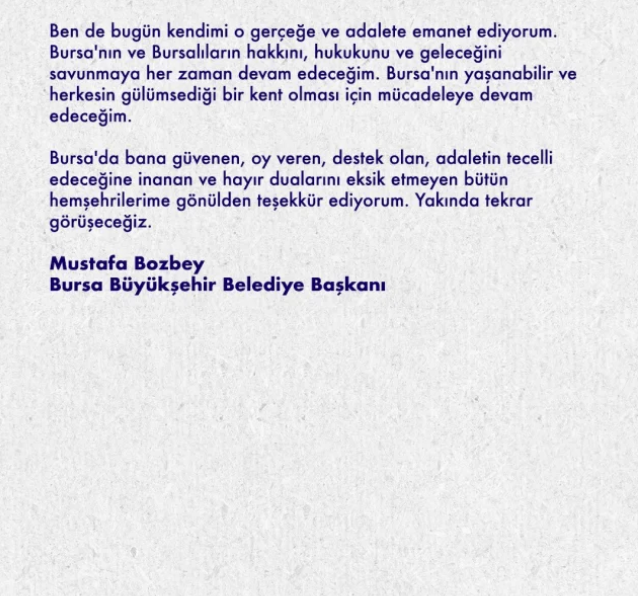 Ben de bugün kendimi o gerçeğe ve adalete emanet ediyorum. Bursa'nın ve Bursalıların hakkını, hukukunu ve geleceğini savunmaya her zaman devam edeceğim. Bursa'nın yaşanabilir ve herkesin gülümsediği bir kent olması için mücadeleye devam edeceğim.

Bursa'da bana güvenen, oy veren, destek olan, adaletin tecelli edeceğine inanan ve hayır dualarını eksik etmeyen bütün hemşehrilerime gönülden teşekkür ediyorum. Yakında tekrar görüşeceğiz.

Mustafa Bozbey
Bursa Büyükşehir Belediye Başkanı